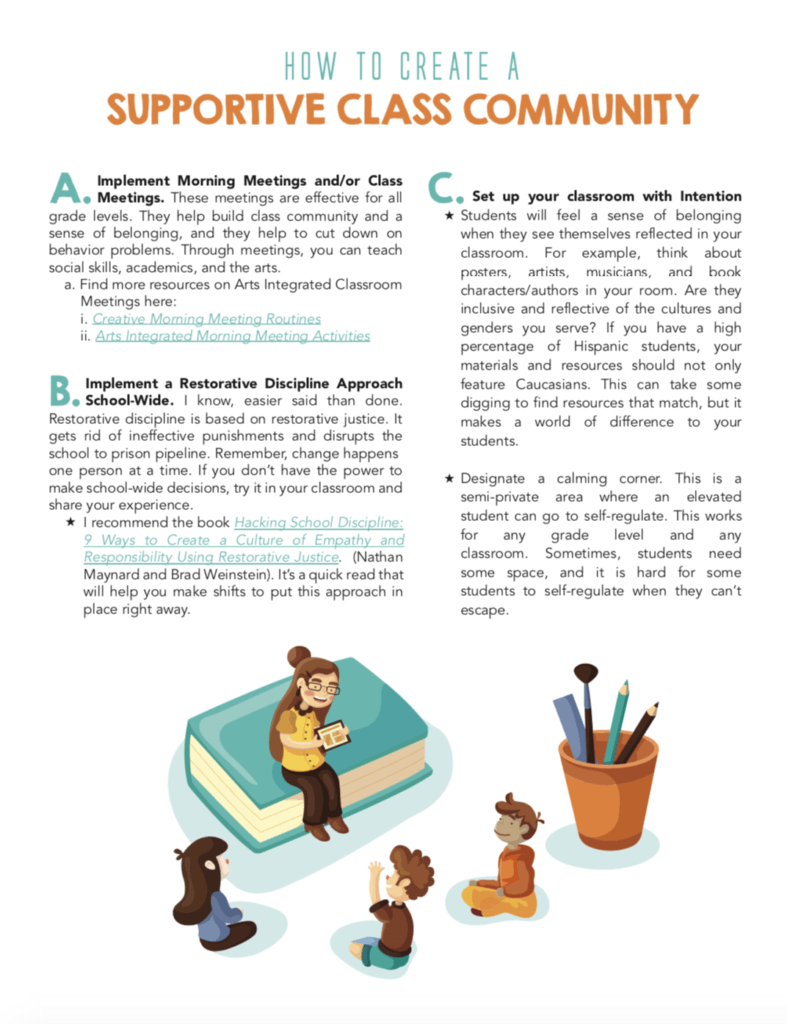 HOW TO CREATE A
SUPPORTIVE CLASS COMMUNITY

A. Implement Morning Meetings and/or Class Meetings. These meetings are effective for all grade levels. They help build class community and a sense of belonging, and they help to cut down on behavior problems. Through meetings, you can teach social skills, academics, and the arts.
a. Find more resources on Arts Integrated Classroom Meetings here:
i. Creative Morning Meeting Routines
ii. Arts Integrated Morning Meeting Activities

B. Implement a Restorative Discipline Approach School-Wide. I know, easier said than done. Restorative discipline is based on restorative justice. It gets rid of ineffective punishments and disrupts the school to prison pipeline. Remember, change happens one person at a time. If you don't have the power to make school-wide decisions, try it in your classroom and share your experience.
★ I recommend the book Hacking School Discipline: 9 Ways to Create a Culture of Empathy and Responsibility Using Restorative Justice. (Nathan Maynard and Brad Weinstein). It's a quick read that will help you make shifts to put this approach in place right away.

C. Set up your classroom with Intention
★ Students will feel a sense of belonging when they see themselves reflected in your classroom. For example, think about posters, artists, musicians, and book characters/authors in your room. Are they inclusive and reflective of the cultures and genders you serve? If you have a high percentage of Hispanic students, your materials and resources should not only feature Caucasians. This can take some digging to find resources that match, but it makes a world of difference to your students.

★ Designate a calming corner. This is a semi-private area where an elevated student can go to self-regulate. This works for any grade level and any classroom. Sometimes, students need some space, and it is hard for some students to self-regulate when they can't escape.